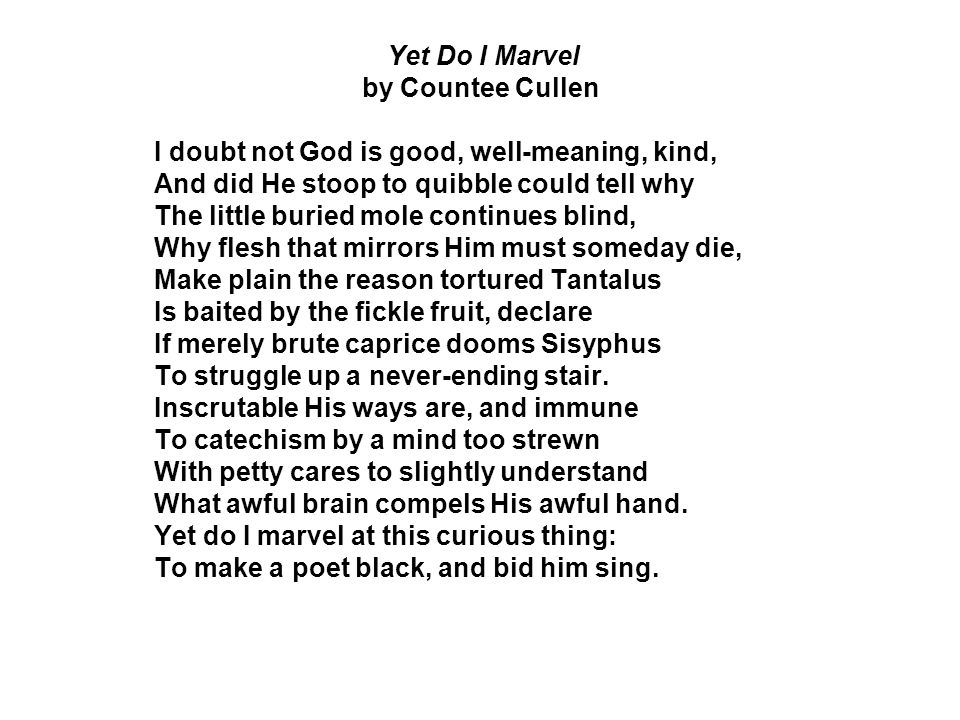 Yet Do I Marvel
by Countee Cullen

I doubt not God is good, well-meaning, kind,
And did He stoop to quibble could tell why
The little buried mole continues blind,
Why flesh that mirrors Him must someday die,
Make plain the reason tortured Tantalus
Is baited by the fickle fruit, declare
If merely brute caprice dooms Sisyphus
To struggle up a never-ending stair.
Inscrutable His ways are, and immune
To catechism by a mind too strewn
With petty cares to slightly understand
What awful brain compels His awful hand.
Yet do I marvel at this curious thing:
To make a poet black, and bid him sing.